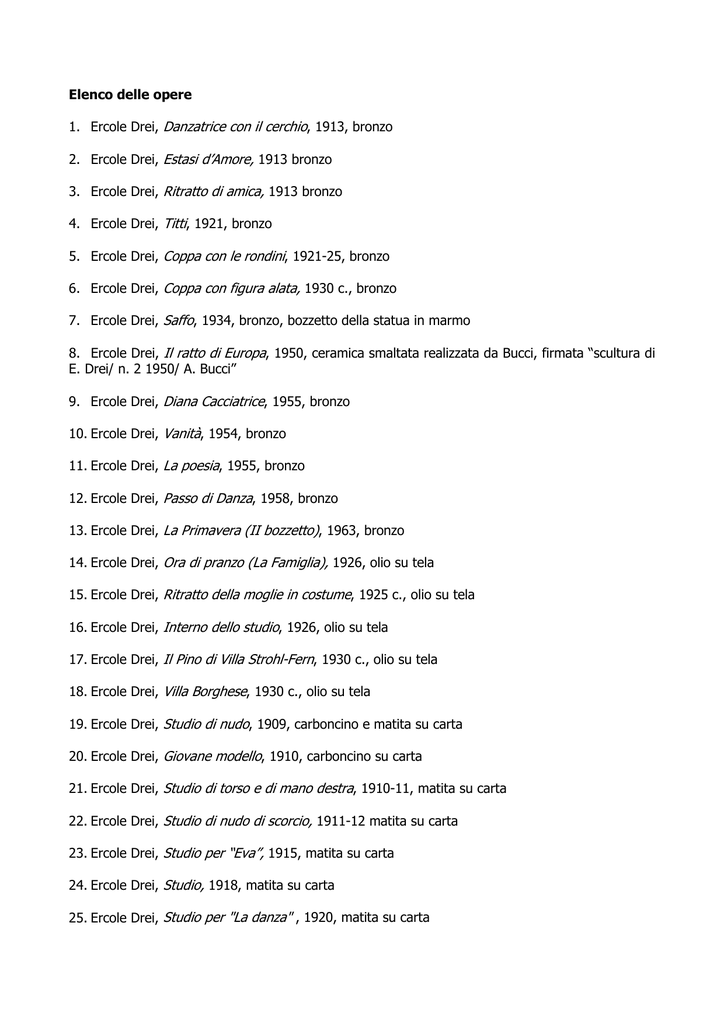 Elenco delle opere

1. Ercole Drei, Danzatrice con il cerchio, 1913, bronzo

2. Ercole Drei, Estasi d'Amore, 1913 bronzo

3. Ercole Drei, Ritratto di amica, 1913 bronzo

4. Ercole Drei, Titti, 1921, bronzo

5. Ercole Drei, Coppa con le rondini, 1921-25, bronzo

6. Ercole Drei, Coppa con figura alata, 1930 c., bronzo

7. Ercole Drei, Saffo, 1934, bronzo, bozzetto della statua in marmo

8. Ercole Drei, Il ratto di Europa, 1950, ceramica smaltata realizzata da Bucci, firmata "scultura di E. Drei/ n. 2 1950/ A. Bucci"

9. Ercole Drei, Diana Cacciatrice, 1955, bronzo

10. Ercole Drei, Vanità, 1954, bronzo

11. Ercole Drei, La poesia, 1955, bronzo

12. Ercole Drei, Passo di Danza, 1958, bronzo

13. Ercole Drei, La Primavera (II bozzetto), 1963, bronzo

14. Ercole Drei, Ora di pranzo (La Famiglia), 1926, olio su tela

15. Ercole Drei, Ritratto della moglie in costume, 1925 c., olio su tela

16. Ercole Drei, Interno dello studio, 1926, olio su tela

17. Ercole Drei, Il Pino di Villa Strohl-Fern, 1930 c., olio su tela

18. Ercole Drei, Villa Borghese, 1930 c., olio su tela

19. Ercole Drei, Studio di nudo, 1909, carboncino e matita su carta

20. Ercole Drei, Giovane modello, 1910, carboncino su carta

21. Ercole Drei, Studio di torso e di mano destra, 1910-11, matita su carta

22. Ercole Drei, Studio di nudo di scorcio, 1911-12 matita su carta

23. Ercole Drei, Studio per "Eva", 1915, matita su carta

24. Ercole Drei, Studio, 1918, matita su carta

25. Ercole Drei, Studio per "La danza" , 1920, matita su carta